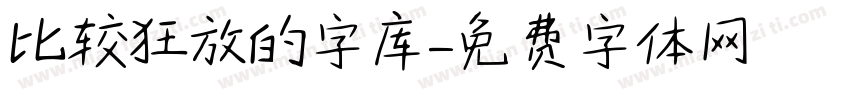 比较狂放的字库-免费字体网